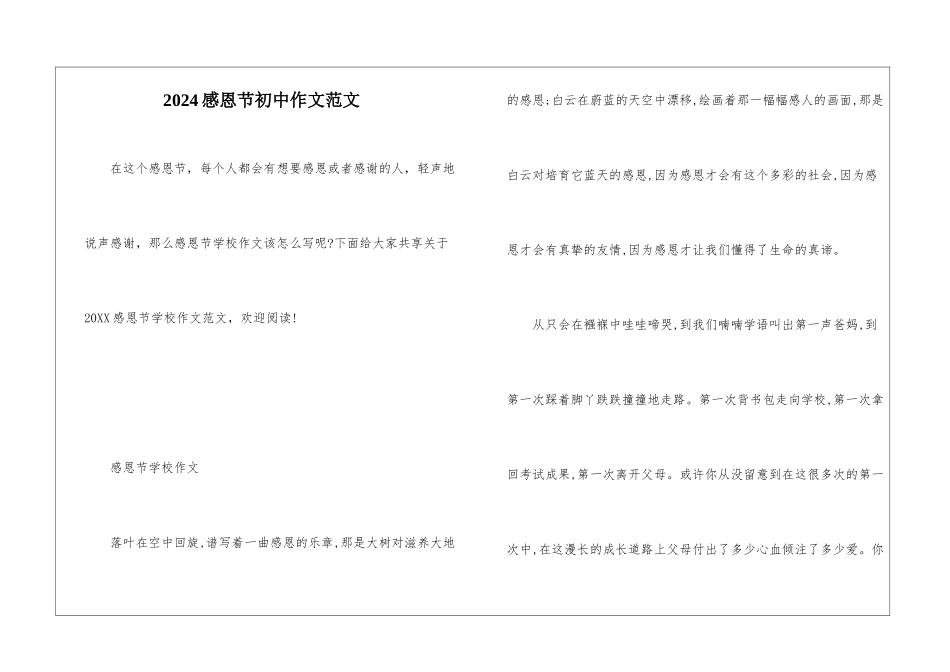 2024感恩节初中作文范文

在这个感恩节，每个人都会有想要感恩或者感谢的人，轻声地说声感谢，那么感恩节学校作文该怎么写呢?下面给大家共享关于20XX感恩节学校作文范文，欢迎阅读!

感恩节学校作文

落叶在空中回旋,谱写着一曲感恩的乐章,那是大树对滋养大地的感恩;白云在蔚蓝的天空中漂移,绘画着那一幅幅感人的画面,那是白云对培育它蓝天的感恩,因为感恩才会有这个多彩的社会,因为感恩才会有真挚的友情,因为感恩才让我们懂得了生命的真谛。

从只会在襁褓中哇哇啼哭,到我们喃喃学语叫出第一声爸妈,到第一次踩着脚丫跌跌撞撞地走路。第一次背书包走向学校,第一次拿回考试成果,第一次离开父母。或许你从没留意到在这很多次的第一次中,在这漫长的成长道路上父母付出了多少心血倾注了多少爱。你